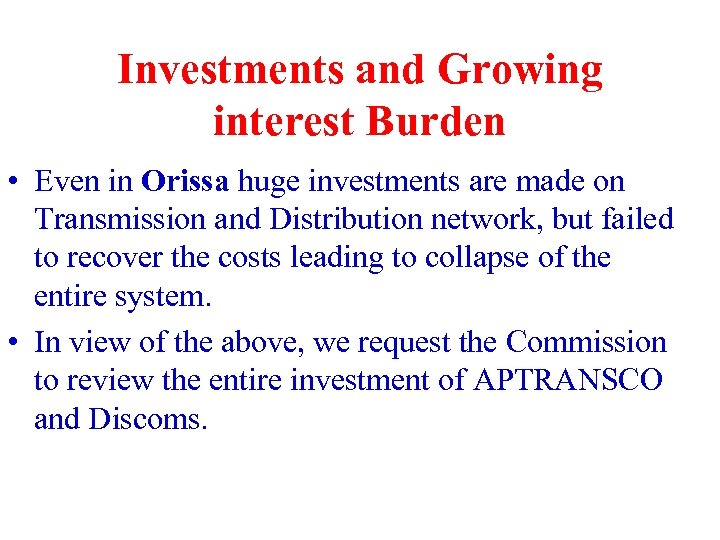 Investments and Growing interest Burden

• Even in Orissa huge investments are made on Transmission and Distribution network, but failed to recover the costs leading to collapse of the entire system.

• In view of the above, we request the Commission to review the entire investment of APTRANSCO and Discoms.